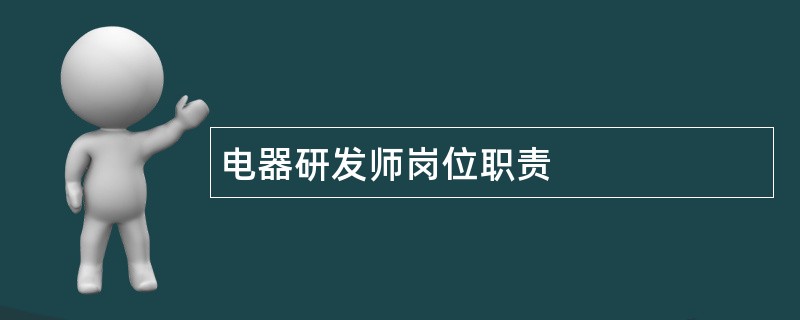 电器研发师岗位职责